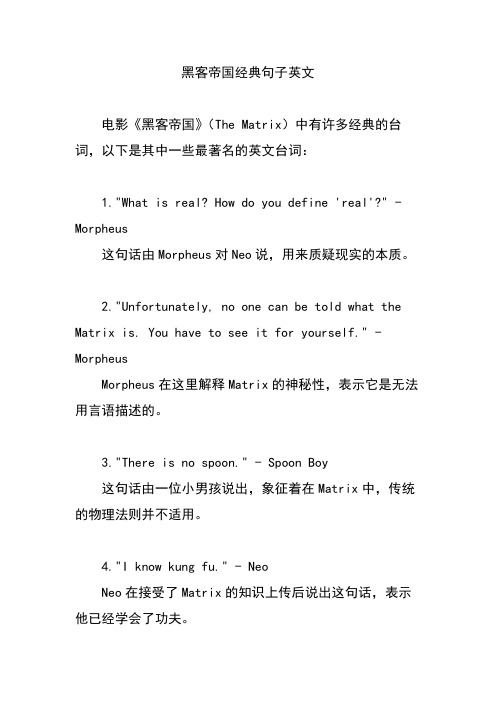 黑客帝国经典句子英文

电影《黑客帝国》（The Matrix）中有许多经典的台词，以下是其中一些最著名的英文台词：

1."What is real? How do you define 'real'?" - Morpheus

这句话由Morpheus对Neo说，用来质疑现实的本质。

2."Unfortunately, no one can be told what the Matrix is. You have to see it for yourself." - Morpheus

Morpheus在这里解释Matrix的神秘性，表示它是无法用言语描述的。

3."There is no spoon." - Spoon Boy

这句话由一位小男孩说出，象征着在Matrix中，传统的物理法则并不适用。

4."I know kung fu." - Neo

Neo在接受了Matrix的知识上传后说出这句话，表示他已经学会了功夫。